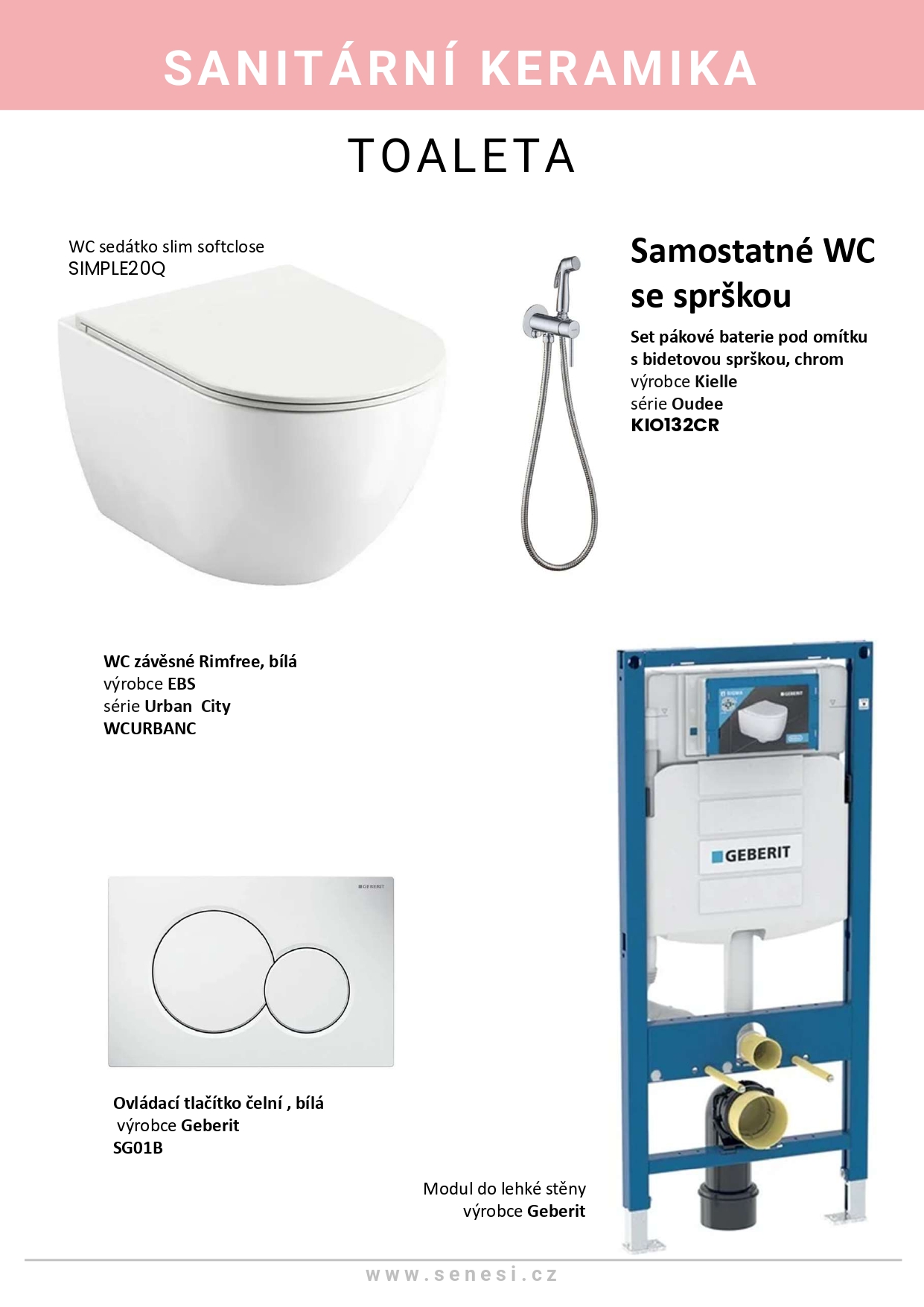 SANITÁRNÍ KERAMIKA

TOALETA

WC sedátko slim softclose
SIMPLE20Q

Samostatné WC se sprškou

Set pákové baterie pod omítku s bidetovou sprškou, chrom
výrobce Kielle
série Oudee
KIO132CR

WC závěsné Rimfree, bílá
výrobce EBS
série Urban City
WCURBANC

GEBERIT

GEBERIT

Ovládací tlačítko čelní , bílá
výrobce Geberit
SG01B

Modul do lehké stěny
výrobce Geberit

www.senesi.cz